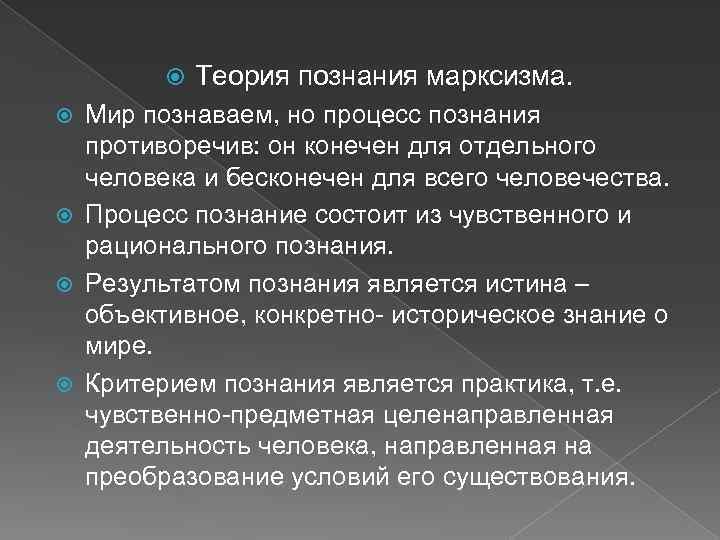 Теория познания марксизма.

Мир познаваем, но процесс познания противоречив: он конечен для отдельного человека и бесконечен для всего человечества.

Процесс познание состоит из чувственного и рационального познания.

Результатом познания является истина – объективное, конкретно- историческое знание о мире.

Критерием познания является практика, т.е. чувственно-предметная целенаправленная деятельность человека, направленная на преобразование условий его существования.